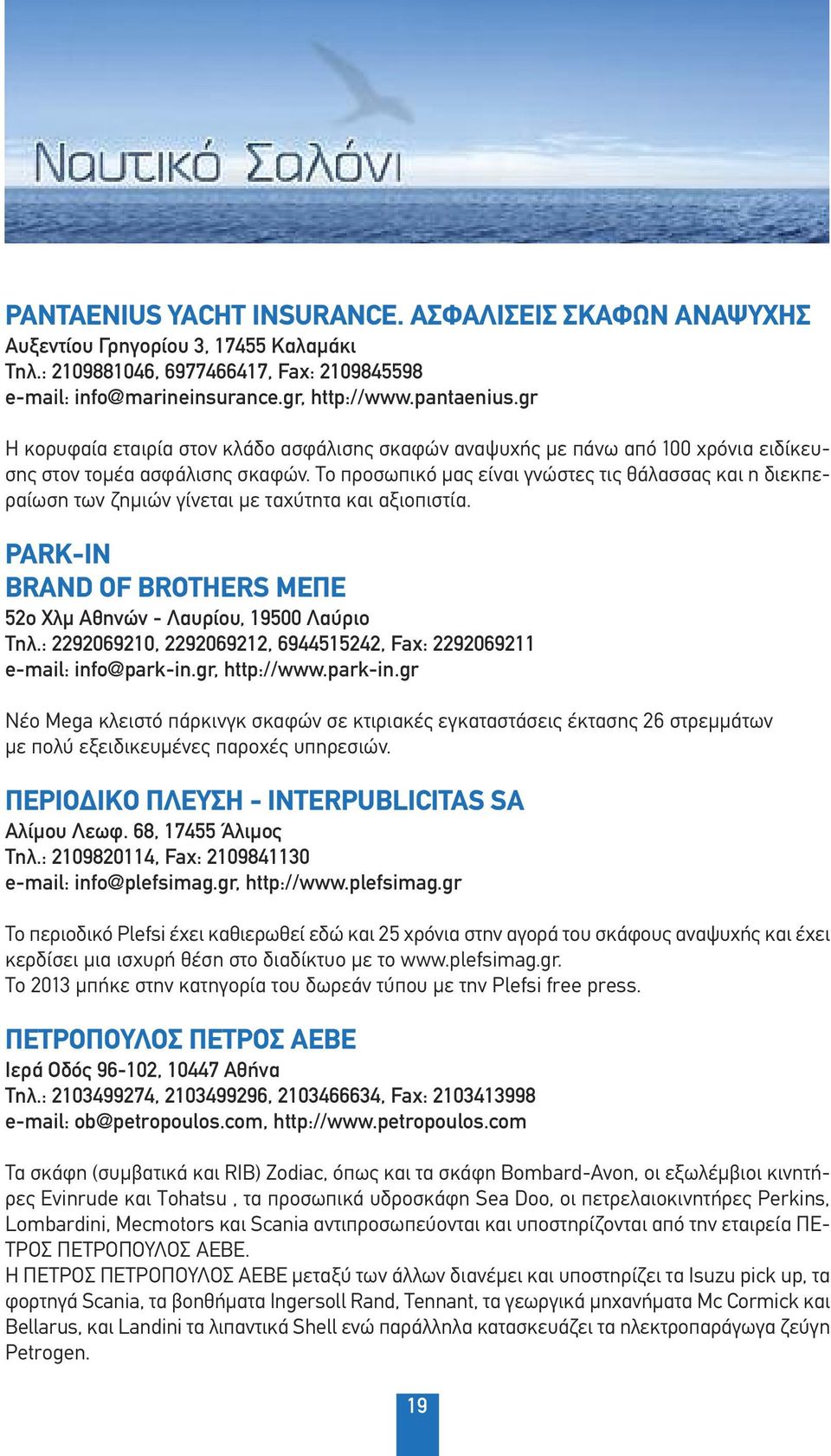 Ναυτικό Σαλόνι

PANTAENIUS YACHT INSURANCE. ΑΣΦΑΛΙΣΕΙΣ ΣΚΑΦΩΝ ΑΝΑΨΥΧΗΣ
Αυξεντίου Γρηγορίου 3, 17455 Καλαμάκι
Τηλ.: 2109881046, 6977466417, Fax: 2109845598
e-mail: info@marineinsurance.gr, http://www.pantaenius.gr

Η κορυφαία εταιρία στον κλάδο ασφάλισης σκαφών αναψυχής με πάνω από 100 χρόνια ειδίκευσης στον τομέα ασφάλισης σκαφών. Το προσωπικό μας είναι γνώστες τις θάλασσας και η διεκπεραίωση των ζημιών γίνεται με ταχύτητα και αξιοπιστία.

PARK-IN
BRAND OF BROTHERS ΜΕΠΕ
52ο Χλμ Αθηνών - Λαυρίου, 19500 Λαύριο
Τηλ.: 2292069210, 2292069212, 6944515242, Fax: 2292069211
e-mail: info@park-in.gr, http://www.park-in.gr

Νέο Mega κλειστό πάρκινγκ σκαφών σε κτιριακές εγκαταστάσεις έκτασης 26 στρεμμάτων με πολύ εξειδικευμένες παροχές υπηρεσιών.

ΠΕΡΙΟΔΙΚΟ ΠΛΕΥΣΗ - INTERPUBLICITAS SA
Αλίμου Λεωφ. 68, 17455 Άλιμος
Τηλ.: 2109820114, Fax: 2109841130
e-mail: info@plefsimag.gr, http://www.plefsimag.gr

Το περιοδικό Plefsi έχει καθιερωθεί εδώ και 25 χρόνια στην αγορά του σκάφους αναψυχής και έχει κερδίσει μια ισχυρή θέση στο διαδίκτυο με το www.plefsimag.gr.
Το 2013 μπήκε στην κατηγορία του δωρεάν τύπου με την Plefsi free press.

ΠΕΤΡΟΠΟΥΛΟΣ ΠΕΤΡΟΣ ΑΕΒΕ
Ιερά Οδός 96-102, 10447 Αθήνα
Τηλ.: 2103499274, 2103499296, 2103466634, Fax: 2103413998
e-mail: ob@petropoulos.com, http://www.petropoulos.com

Τα σκάφη (συμβατικά και RIB) Zodiac, όπως και τα σκάφη Bombard-Avon, οι εξωλέμβιοι κινητήρες Evinrude και Tohatsu , τα προσωπικά υδροσκάφη Sea Doo, οι πετρελαιοκινητήρες Perkins, Lombardini, Mecmotors και Scania αντιπροσωπεύονται και υποστηρίζονται από την εταιρεία ΠΕΤΡΟΣ ΠΕΤΡΟΠΟΥΛΟΣ ΑΕΒΕ.
Η ΠΕΤΡΟΣ ΠΕΤΡΟΠΟΥΛΟΣ ΑΕΒΕ μεταξύ των άλλων διανέμει και υποστηρίζει τα Isuzu pick up, τα φορτηγά Scania, τα βοηθήματα Ingersoll Rand, Tennant, τα γεωργικά μηχανήματα Mc Cormick και Bellarus, και Landini τα λιπαντικά Shell ενώ παράλληλα κατασκευάζει τα ηλεκτροπαράγωγα ζεύγη Petrogen.

19